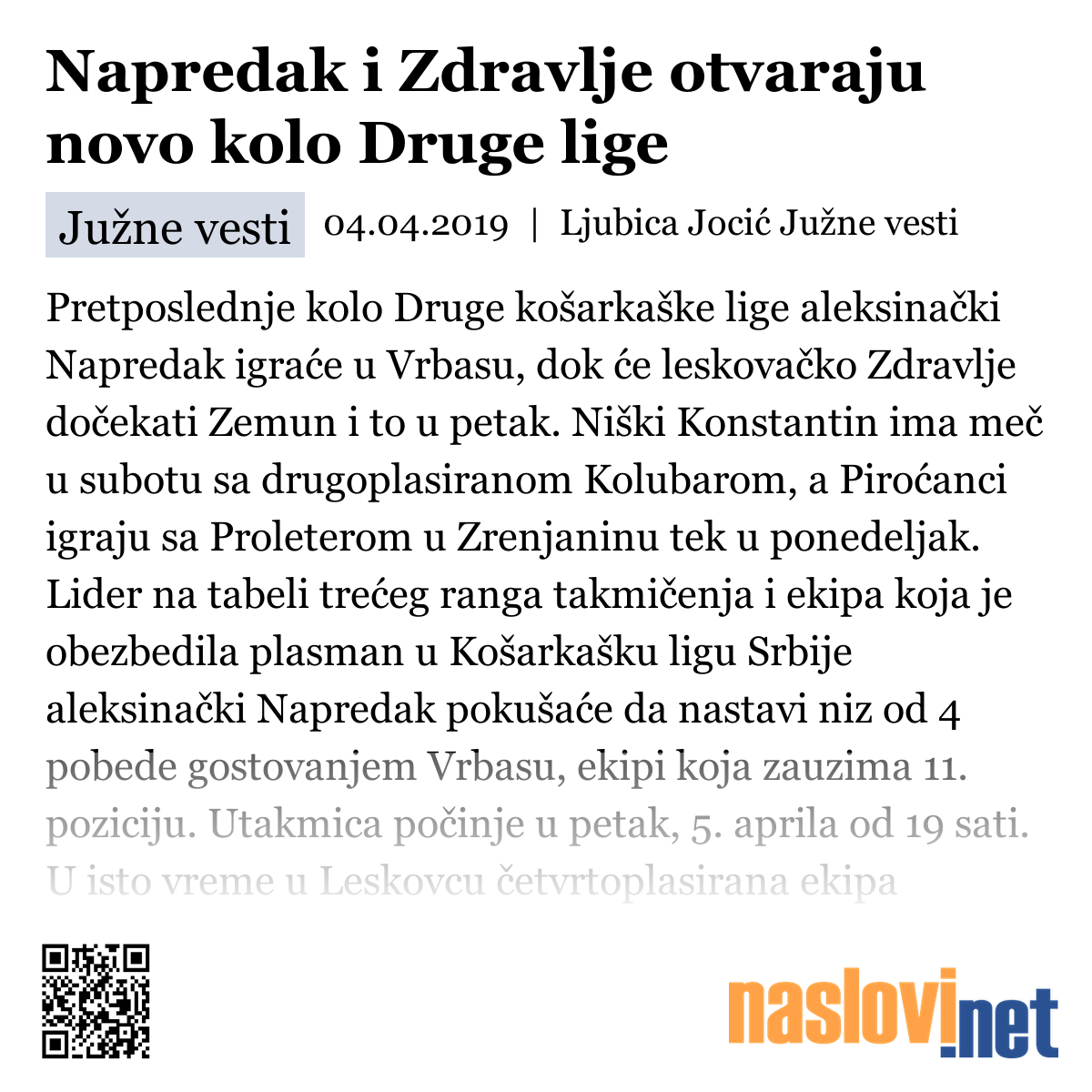 Napredak i Zdravlje otvaraju novo kolo Druge lige

Južne vesti 04.04.2019 | Ljubica Jocić Južne vesti

Pretposlednje kolo Druge košarkaške lige aleksinački Napredak igraće u Vrbasu, dok će leskovačko Zdravlje dočekati Zemun i to u petak. Niški Konstantin ima meč u subotu sa drugoplasiranom Kolubarom, a Piroćanci igraju sa Proleterom u Zrenjaninu tek u ponedeljak. Lider na tabeli trećeg ranga takmičenja i ekipa koja je obezbedila plasman u Košarkašku ligu Srbije aleksinački Napredak pokušaće da nastavi niz od 4 pobede gostovanjem Vrbasu, ekipi koja zauzima 11. poziciju. Utakmica počinje u petak, 5. aprila od 19 sati. U isto vreme u Leskovcu četvrtoplasirana ekipa

naslovi.net